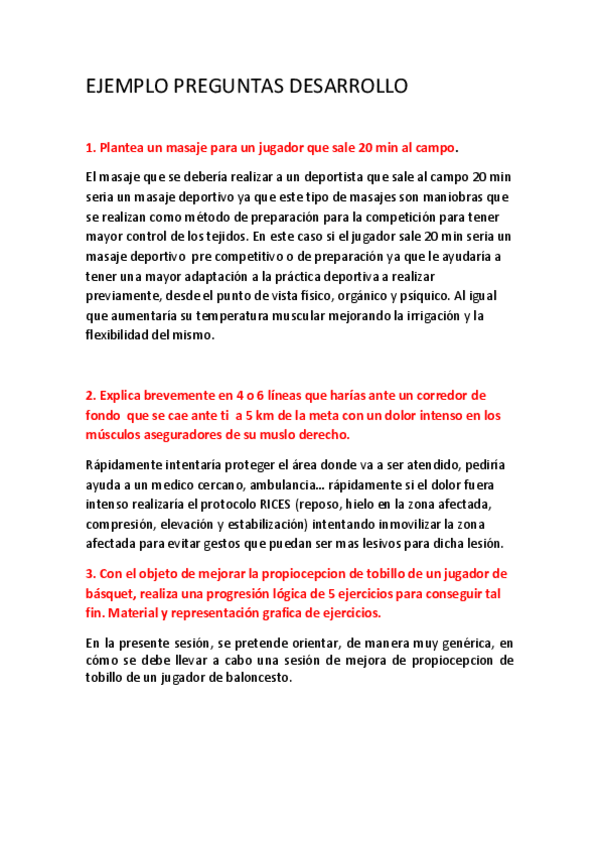 EJEMPLO PREGUNTAS DESARROLLO

1. Plantea un masaje para un jugador que sale 20 min al campo.

El masaje que se debería realizar a un deportista que sale al campo 20 min seria un masaje deportivo ya que este tipo de masajes son maniobras que se realizan como método de preparación para la competición para tener mayor control de los tejidos. En este caso si el jugador sale 20 min seria un masaje deportivo pre competitivo o de preparación ya que le ayudaría a tener una mayor adaptación a la práctica deportiva a realizar previamente, desde el punto de vista físico, orgánico y psíquico. Al igual que aumentaría su temperatura muscular mejorando la irrigación y la flexibilidad del mismo.

2. Explica brevemente en 4 o 6 líneas que harías ante un corredor de fondo que se cae ante ti a 5 km de la meta con un dolor intenso en los músculos aseguradores de su muslo derecho.

Rápidamente intentaría proteger el área donde va a ser atendido, pediría ayuda a un medico cercano, ambulancia... rápidamente si el dolor fuera intenso realizaría el protocolo RICES (reposo, hielo en la zona afectada, compresión, elevación y estabilización) intentando inmovilizar la zona afectada para evitar gestos que puedan ser mas lesivos para dicha lesión.

3. Con el objeto de mejorar la propiocepcion de tobillo de un jugador de básquet, realiza una progresión lógica de 5 ejercicios para conseguir tal fin. Material y representación grafica de ejercicios.

En la presente sesión, se pretende orientar, de manera muy genérica, en cómo se debe llevar a cabo una sesión de mejora de propiocepcion de tobillo de un jugador de baloncesto.